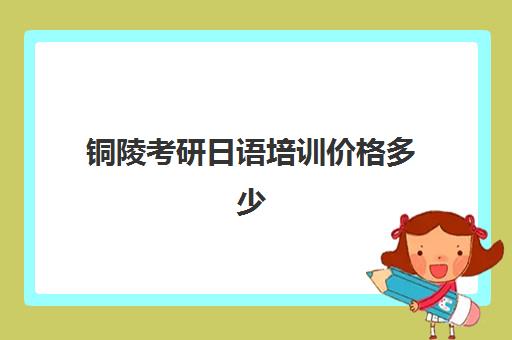 铜陵考研日语培训价格多少